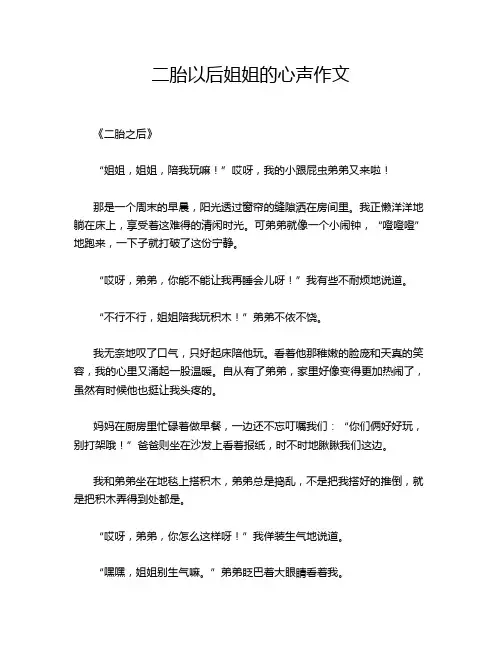 二胎以后姐姐的心声作文

《二胎之后》

“姐姐，姐姐，陪我玩嘛！”哎呀，我的小跟屁虫弟弟又来啦！

那是一个周末的早晨，阳光透过窗帘的缝隙洒在房间里。我正懒洋洋地躺在床上，享受着这难得的清闲时光。可弟弟就像一个小闹钟，“噔噔噔”地跑来，一下子就打破了这份宁静。

“哎呀，弟弟，你能不能让我再睡会儿呀！”我有些不耐烦地说道。

“不行不行，姐姐陪我玩积木！”弟弟不依不饶。

我无奈地叹了口气，只好起床陪他玩。看着他那稚嫩的脸庞和天真的笑容，我的心里又涌起一股温暖。自从有了弟弟，家里好像变得更加热闹了，虽然有时候他也挺让我头疼的。

妈妈在厨房里忙碌着做早餐，一边还不忘叮嘱我们：“你们俩好好玩，别打架哦！”爸爸则坐在沙发上看着报纸，时不时地瞅瞅我们这边。

我和弟弟坐在地毯上搭积木，弟弟总是捣乱，不是把我搭好的推倒，就是把积木弄得到处都是。

“哎呀，弟弟，你怎么这样呀！”我佯装生气地说道。

“嘿嘿，姐姐别生气嘛。”弟弟眨巴着大眼睛看着我。